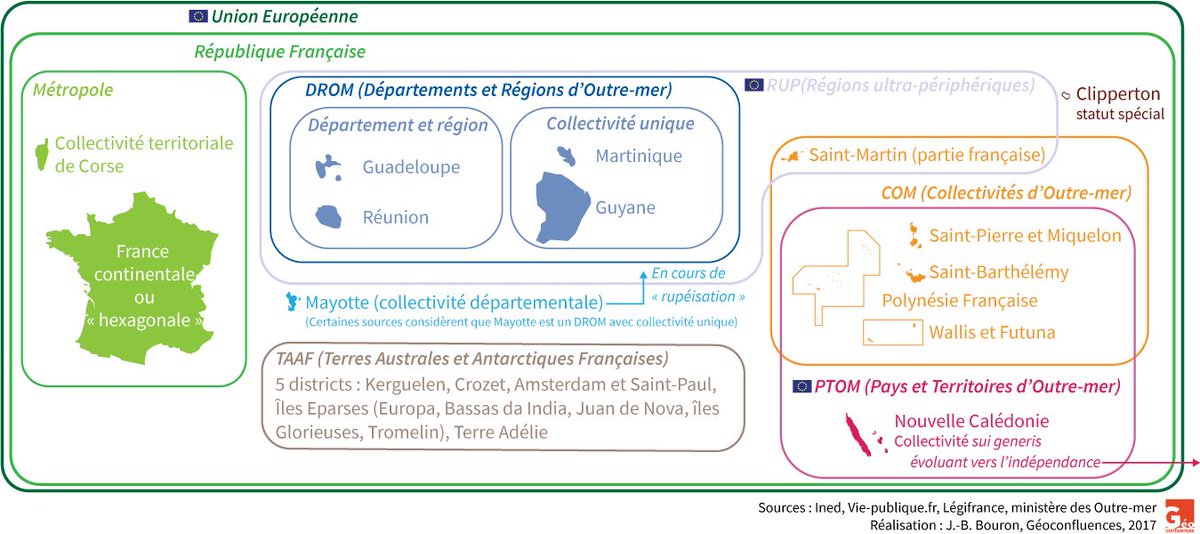 Union Européenne

République Française

Métropole

Collectivité territoriale de Corse

France continentale ou « hexagonale »

DROM (Départements et Régions d'Outre-mer)

Département et région

Guadeloupe

Réunion

Collectivité unique

Martinique

Guyane

RUP(Régions ultra-périphériques)

Clipperton
statut spécial

Saint-Martin (partie française)

COM (Collectivités d'Outre-mer)

Saint-Pierre et Miquelon

Saint-Barthélémy

Polynésie Française

Wallis et Futuna

En cours de « rupéisation »

Mayotte (collectivité départementale)
(Certaines sources considèrent que Mayotte est un DROM avec collectivité unique)

TAAF (Terres Australes et Antarctiques Françaises)
5 districts : Kerguelen, Crozet, Amsterdam et Saint-Paul, Îles Eparses (Europa, Bassas da India, Juan de Nova, îles Glorieuses, Tromelin), Terre Adélie

PTOM (Pays et Territoires d'Outre-mer)

Nouvelle Calédonie
Collectivité sui generis évoluant vers l'indépendance

Sources : Ined, Vie-publique.fr, Légifrance, ministère des Outre-mer
Réalisation : J.-B. Bouron, Géoconfluences, 2017

Géo confluences